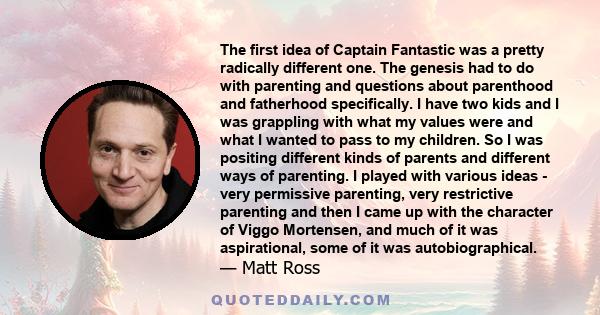 The first idea of Captain Fantastic was a pretty radically different one. The genesis had to do with parenting and questions about parenthood and fatherhood specifically. I have two kids and I was grappling with what my values were and what I wanted to pass to my children. So I was positing different kinds of parents and different ways of parenting. I played with various ideas - very permissive parenting, very restrictive parenting and then I came up with the character of Viggo Mortensen, and much of it was aspirational, some of it was autobiographical.
— Matt Ross

QUOTEDDAILY.COM